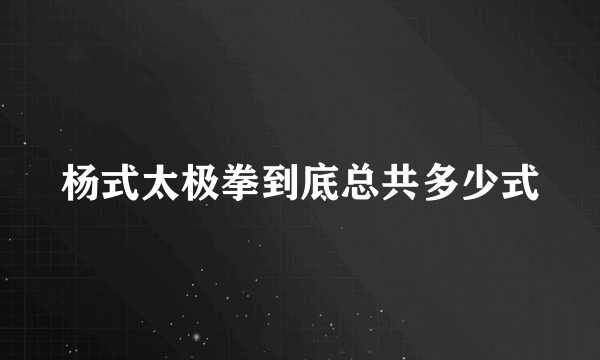 杨式太极拳到底总共多少式